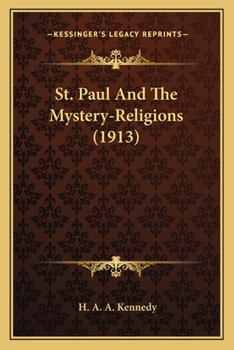 —KESSINGER'S LEGACY REPRINTS—

St. Paul And The Mystery-Religions (1913)

H. A. A. Kennedy